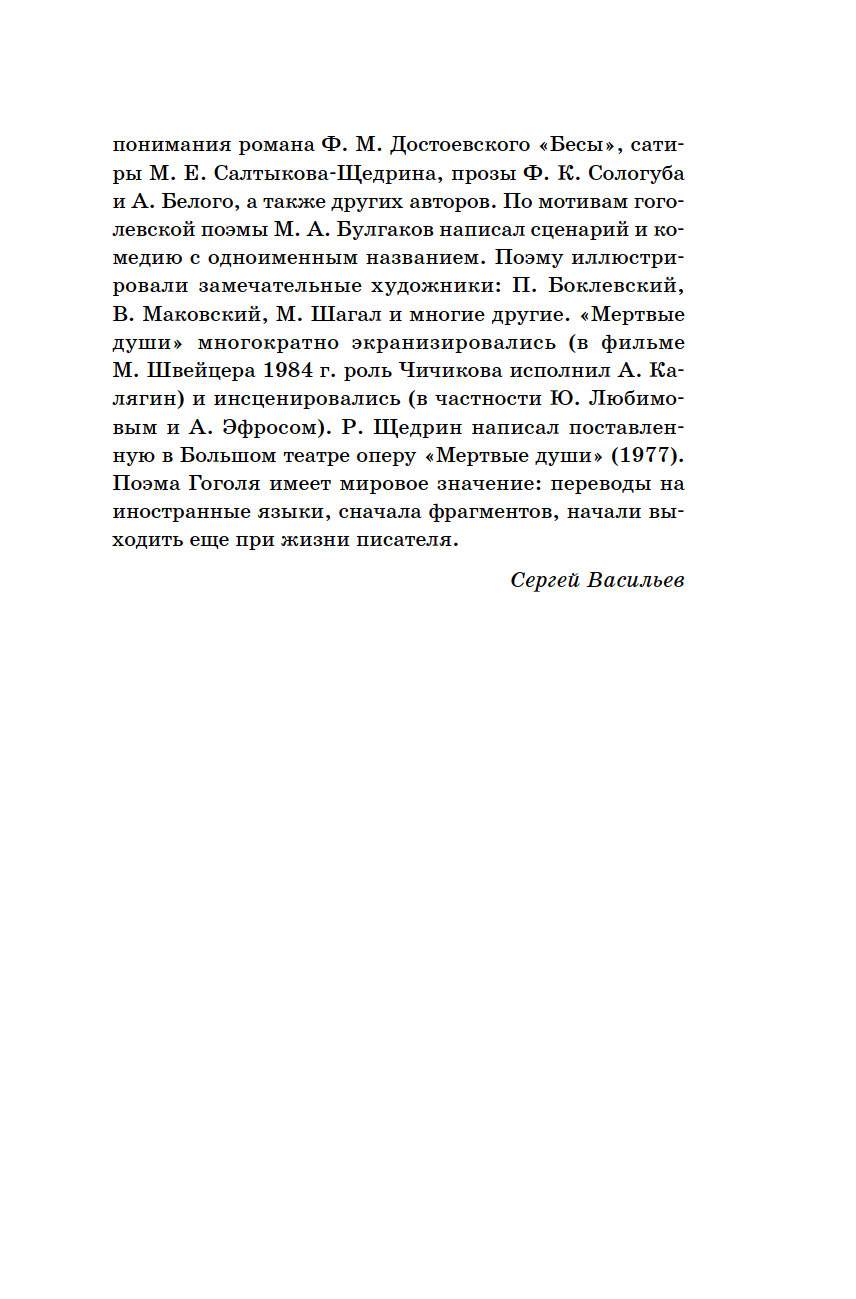 понимания романа Ф. М. Достоевского «Бесы», сатиры М. Е. Салтыкова-Щедрина, прозы Ф. К. Сологуба и А. Белого, а также других авторов. По мотивам гоголевской поэмы М. А. Булгаков написал сценарий и комедию с одноименным названием. Поэму иллюстрировали замечательные художники: П. Боклевский, В. Маковский, М. Шагал и многие другие. «Мертвые души» многократно экранизировались (в фильме М. Швейцера 1984 г. роль Чичикова исполнил А. Калягин) и инсценировались (в частности Ю. Любимовым и А. Эфросом). Р. Щедрин написал поставленную в Большом театре оперу «Мертвые души» (1977). Поэма Гоголя имеет мировое значение: переводы на иностранные языки, сначала фрагментов, начали выходить еще при жизни писателя.

Сергей Васильев